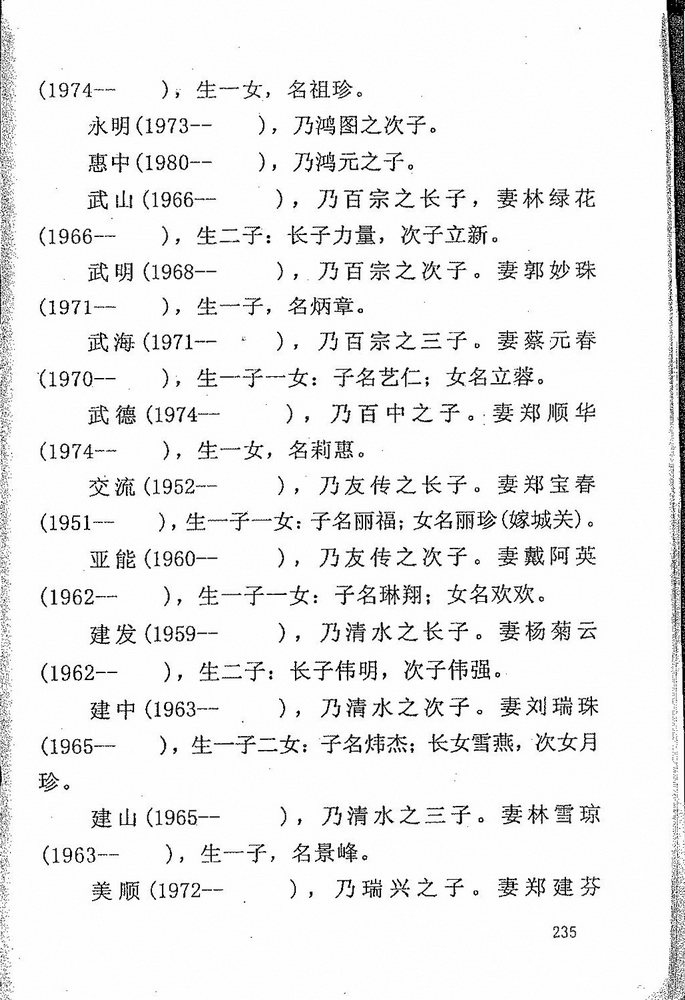 (1974-- )，生一女，名祖珍。

永明(1973-- )，乃鸿图之次子。

惠中(1980-- )，乃鸿元之子。

武山(1966-- )，乃百宗之长子，妻林绿花(1966-- )，生二子：长子力量，次子立新。

武明(1968-- )，乃百宗之次子。妻郭妙珠(1971-- )，生一子，名炳章。

武海(1971-- )，乃百宗之三子。妻蔡元春(1970-- )，生一子一女：子名艺仁；女名立蓉。

武德(1974-- )，乃百中之子。妻郑顺华(1974-- )，生一女，名莉惠。

交流(1952-- )，乃友传之长子。妻郑宝春(1951-- )，生一子一女：子名丽福；女名丽珍(嫁城关)。

亚能(1960-- )，乃友传之次子。妻戴阿英(1962-- )，生一子一女：子名琳翔；女名欢欢。

建发(1959-- )，乃清水之长子。妻杨菊云(1962-- )，生二子：长子伟明，次子伟强。

建中(1963-- )，乃清水之次子。妻刘瑞珠(1965-- )，生一子二女：子名炜杰；长女雪燕，次女月珍。

建山(1965-- )，乃清水之三子。妻林雪琼(1963-- )，生一子，名景峰。

美顺(1972-- )，乃瑞兴之子。妻郑建芬

235